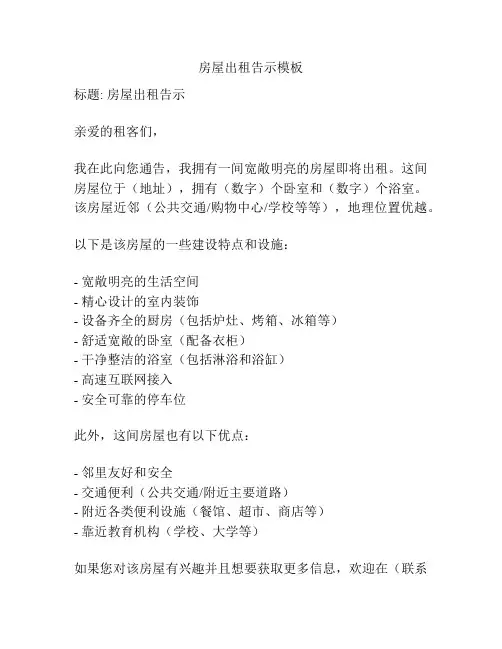 房屋出租告示模板

标题: 房屋出租告示

亲爱的租客们，

我在此向您通告，我拥有一间宽敞明亮的房屋即将出租。这间房屋位于（地址），拥有（数字）个卧室和（数字）个浴室。该房屋近邻（公共交通/购物中心/学校等等），地理位置优越。

以下是该房屋的一些建设特点和设施：

- 宽敞明亮的生活空间
- 精心设计的室内装饰
- 设备齐全的厨房（包括炉灶、烤箱、冰箱等）
- 舒适宽敞的卧室（配备衣柜）
- 干净整洁的浴室（包括淋浴和浴缸）
- 高速互联网接入
- 安全可靠的停车位

此外，这间房屋也有以下优点：

- 邻里友好和安全
- 交通便利（公共交通/附近主要道路）
- 附近各类便利设施（餐馆、超市、商店等）
- 靠近教育机构（学校、大学等）

如果您对该房屋有兴趣并且想要获取更多信息，欢迎在（联系